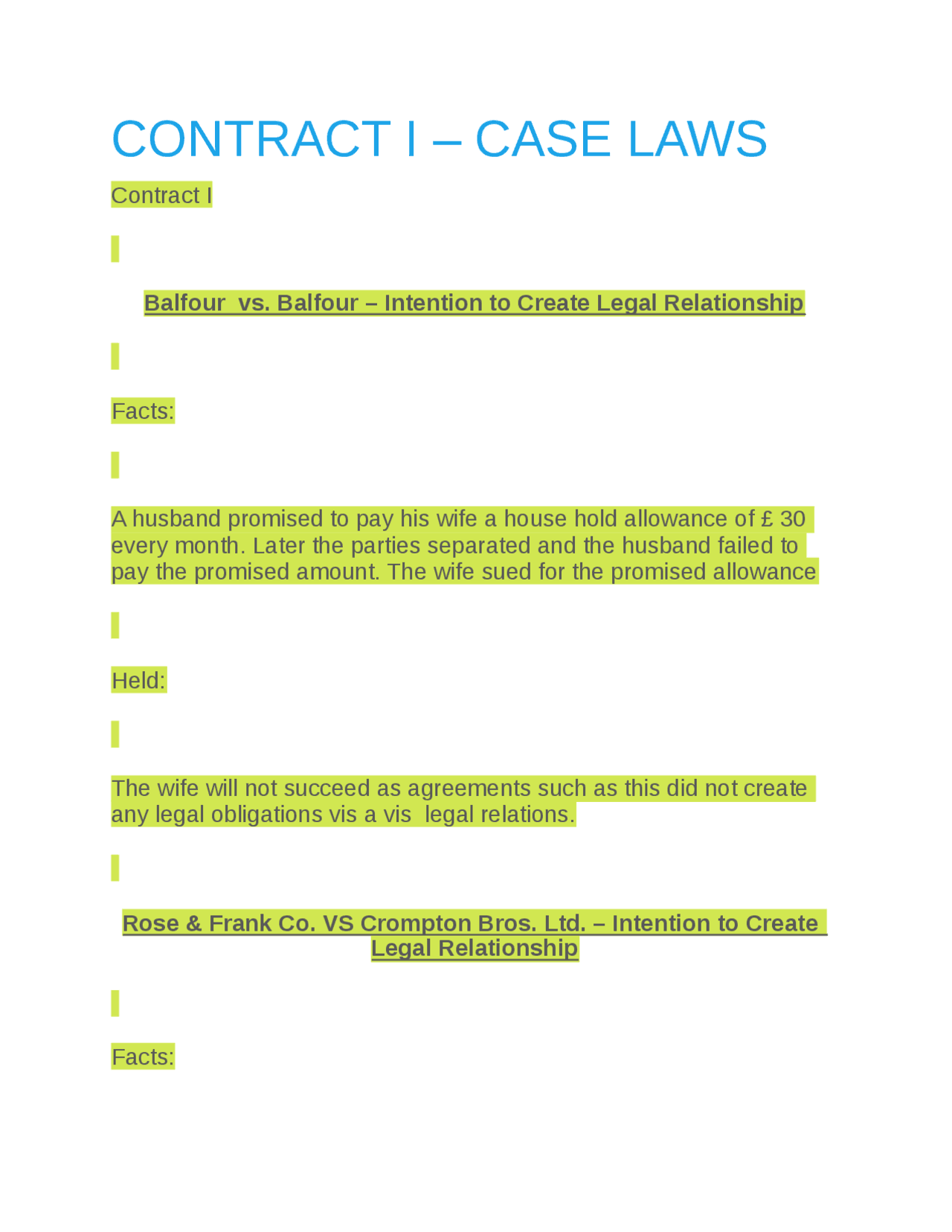 CONTRACT I – CASE LAWS

Contract I

Balfour vs. Balfour – Intention to Create Legal Relationship

Facts:

A husband promised to pay his wife a house hold allowance of £ 30 every month. Later the parties separated and the husband failed to pay the promised amount. The wife sued for the promised allowance

Held:

The wife will not succeed as agreements such as this did not create any legal obligations vis a vis legal relations.

Rose & Frank Co. VS Crompton Bros. Ltd. – Intention to Create Legal Relationship

Facts: